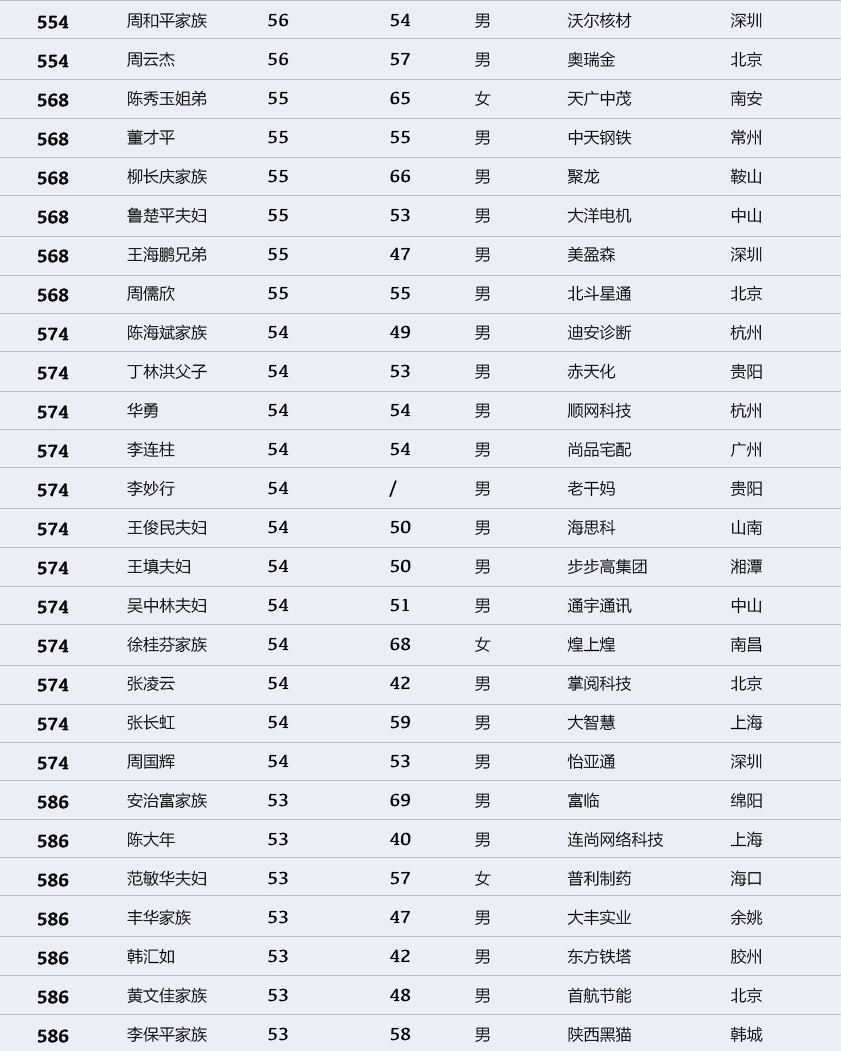 | 554 | 周和平家族 | 56 | 54 | 男 | 沃尔核材 | 深圳 |
|---|---|---|---|---|---|---|
| 554 | 周云杰 | 56 | 57 | 男 | 奥瑞金 | 北京 |
| 568 | 陈秀玉姐弟 | 55 | 65 | 女 | 天广中茂 | 南安 |
| 568 | 董才平 | 55 | 55 | 男 | 中天钢铁 | 常州 |
| 568 | 柳长庆家族 | 55 | 66 | 男 | 聚龙 | 鞍山 |
| 568 | 鲁楚平夫妇 | 55 | 53 | 男 | 大洋电机 | 中山 |
| 568 | 王海鹏兄弟 | 55 | 47 | 男 | 美盈森 | 深圳 |
| 568 | 周儒欣 | 55 | 55 | 男 | 北斗星通 | 北京 |
| 574 | 陈海斌家族 | 54 | 49 | 男 | 迪安诊断 | 杭州 |
| 574 | 丁林洪父子 | 54 | 53 | 男 | 赤天化 | 贵阳 |
| 574 | 华勇 | 54 | 54 | 男 | 顺网科技 | 杭州 |
| 574 | 李连柱 | 54 | 54 | 男 | 尚品宅配 | 广州 |
| 574 | 李妙行 | 54 | / | 男 | 老干妈 | 贵阳 |
| 574 | 王俊民夫妇 | 54 | 50 | 男 | 海思科 | 山南 |
| 574 | 王填夫妇 | 54 | 50 | 男 | 步步高集团 | 湘潭 |
| 574 | 吴中林夫妇 | 54 | 51 | 男 | 通宇通讯 | 中山 |
| 574 | 徐桂芬家族 | 54 | 68 | 女 | 煌上煌 | 南昌 |
| 574 | 张凌云 | 54 | 42 | 男 | 掌阅科技 | 北京 |
| 574 | 张长虹 | 54 | 59 | 男 | 大智慧 | 上海 |
| 574 | 周国辉 | 54 | 53 | 男 | 怡亚通 | 深圳 |
| 586 | 安治富家族 | 53 | 69 | 男 | 富临 | 绵阳 |
| 586 | 陈大年 | 53 | 40 | 男 | 连尚网络科技 | 上海 |
| 586 | 范敏华夫妇 | 53 | 57 | 女 | 普利制药 | 海口 |
| 586 | 丰华家族 | 53 | 47 | 男 | 大丰实业 | 余姚 |
| 586 | 韩汇如 | 53 | 42 | 男 | 东方铁塔 | 胶州 |
| 586 | 黄文佳家族 | 53 | 48 | 男 | 首航节能 | 北京 |
| 586 | 李保平家族 | 53 | 58 | 男 | 陕西黑猫 | 韩城 |